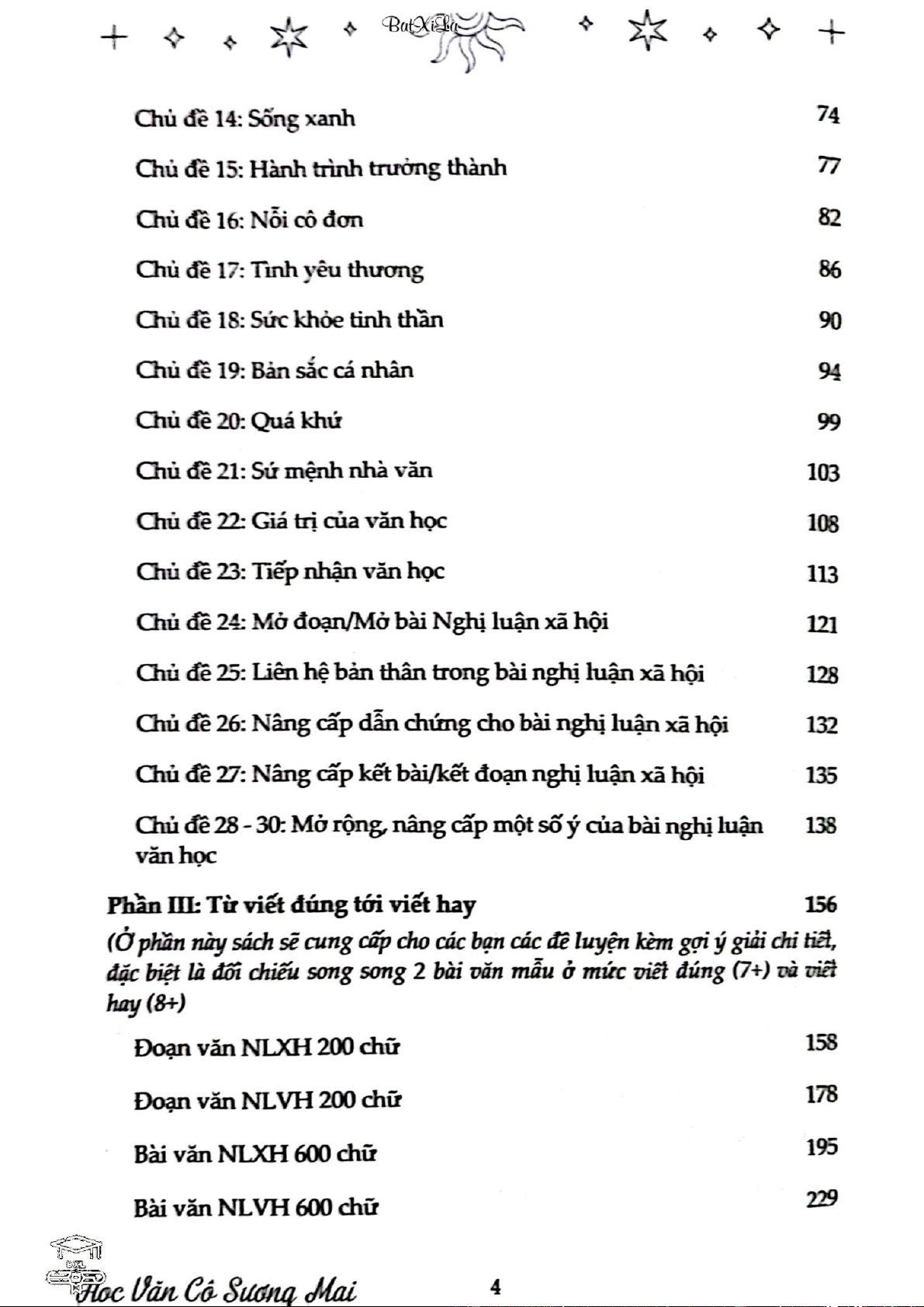 BatXiLa

Chủ đề 14: Sống xanh 74

Chủ đề 15: Hành trình trưởng thành 77

Chủ đề 16: Nỗi cô đơn 82

Chủ đề 17: Tình yêu thương 86

Chủ đề 18: Sức khỏe tinh thần 90

Chủ đề 19: Bản sắc cá nhân 94

Chủ đề 20: Quá khứ 99

Chủ đề 21: Sứ mệnh nhà văn 103

Chủ đề 22: Giá trị của văn học 108

Chủ đề 23: Tiếp nhận văn học 113

Chủ đề 24: Mở đoạn/Mở bài Nghị luận xã hội 121

Chủ đề 25: Liên hệ bản thân trong bài nghị luận xã hội 128

Chủ đề 26: Nâng cấp dẫn chứng cho bài nghị luận xã hội 132

Chủ đề 27: Nâng cấp kết bài/kết đoạn nghị luận xã hội 135

Chủ đề 28 - 30: Mở rộng, nâng cấp một số ý của bài nghị luận văn học 138

Phần III: Từ viết đúng tới viết hay 156

(Ở phần này sách sẽ cung cấp cho các bạn các đề luyện kèm gợi ý giải chi tiết, đặc biệt là đối chiếu song song 2 bài văn mẫu ở mức viết đúng (7+) và viết hay (8+)

Đoạn văn NLXH 200 chữ 158

Đoạn văn NLVH 200 chữ 178

Bài văn NLXH 600 chữ 195

Bài văn NLVH 600 chữ 229

Học Văn Cô Sương Mai 4